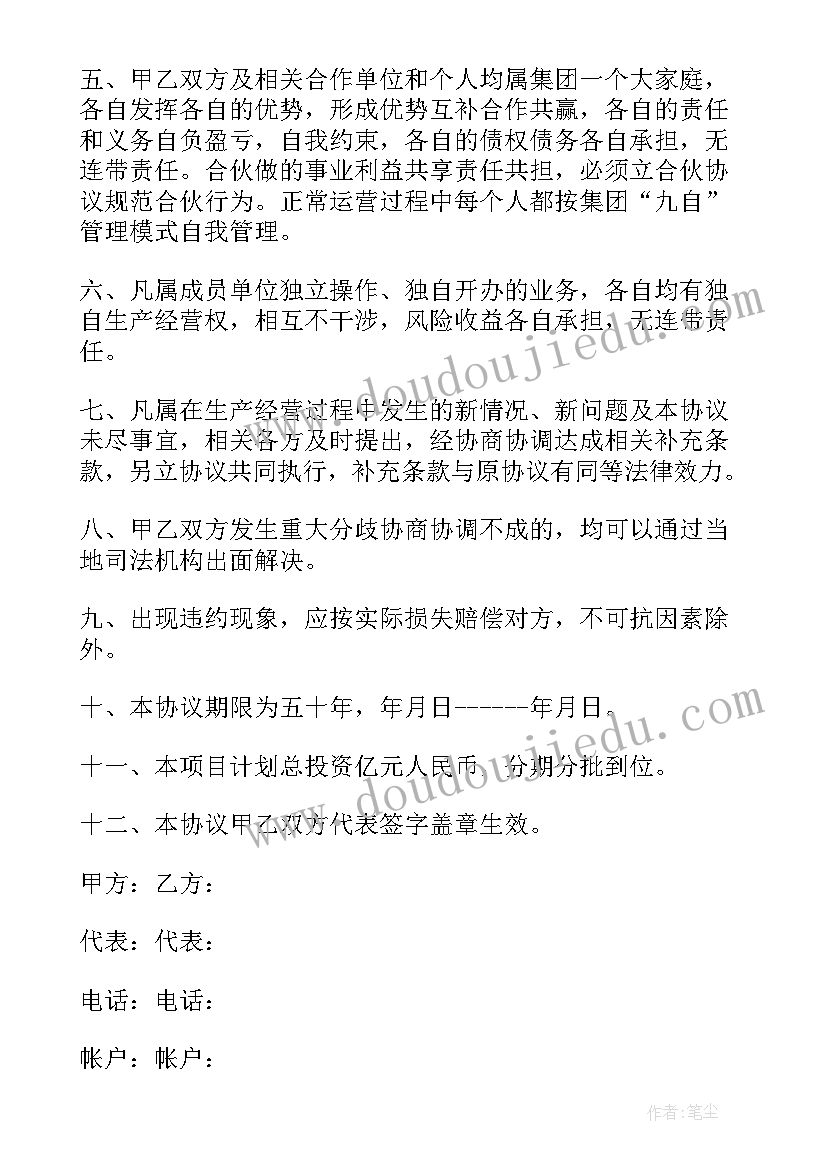 五、甲乙双方及相关合作单位和个人均属集团一个大家庭，各自发挥各自的优势，形成优势互补合作共赢，各自的责任和义务自负盈亏，自我约束，各自的债权债务各自承担，无连带责任。合伙做的事业利益共享责任共担，必须立合伙协议规范合伙行为。正常运营过程中每个人都按集团“九自”管理模式自我管理。

六、凡属成员单位独立操作、独自开办的业务，各自均有独自生产经营权，相互不干涉，风险收益各自承担，无连带责任。

七、凡属在生产经营过程中发生的新情况、新问题及本协议未尽事宜，相关各方及时提出，经协商协调达成相关补充条款，另立协议共同执行，补充条款与原协议有同等法律效力。

八、甲乙双方发生重大分歧协商协调不成的，均可以通过当地司法机构出面解决。

九、出现违约现象，应按实际损失赔偿对方，不可抗因素除外。

十、本协议期限为五十年，年月日------年月日。

十一、本项目计划总投资亿元人民币，分期分批到位。

十二、本协议甲乙双方代表签字盖章生效。

甲方：乙方：

代表：代表：

电话：电话：

帐户：帐户：

doudoujiedu.com

doudoujiedu.com

作者：笔尘